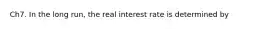 Ch7. In the long run, the real interest rate is determined by